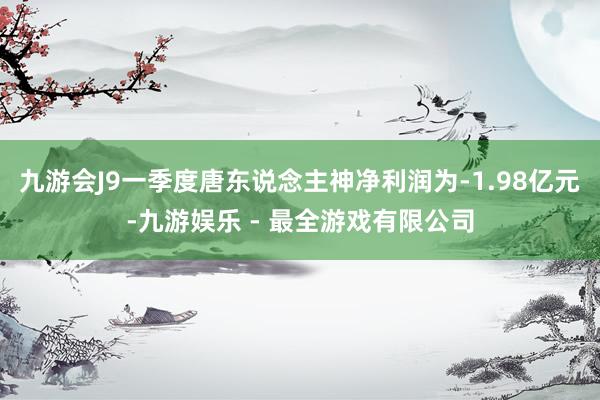 九游会J9一季度唐东说念主神净利润为-1.98亿元-九游娱乐 - 最全游戏有限公司